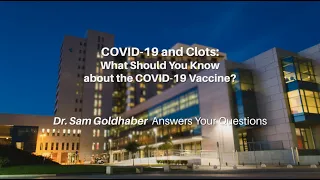 COVID-19 and Clots:
What Should You Know about the COVID-19 Vaccine?

Dr. Sam Goldhaber Answers Your Questions